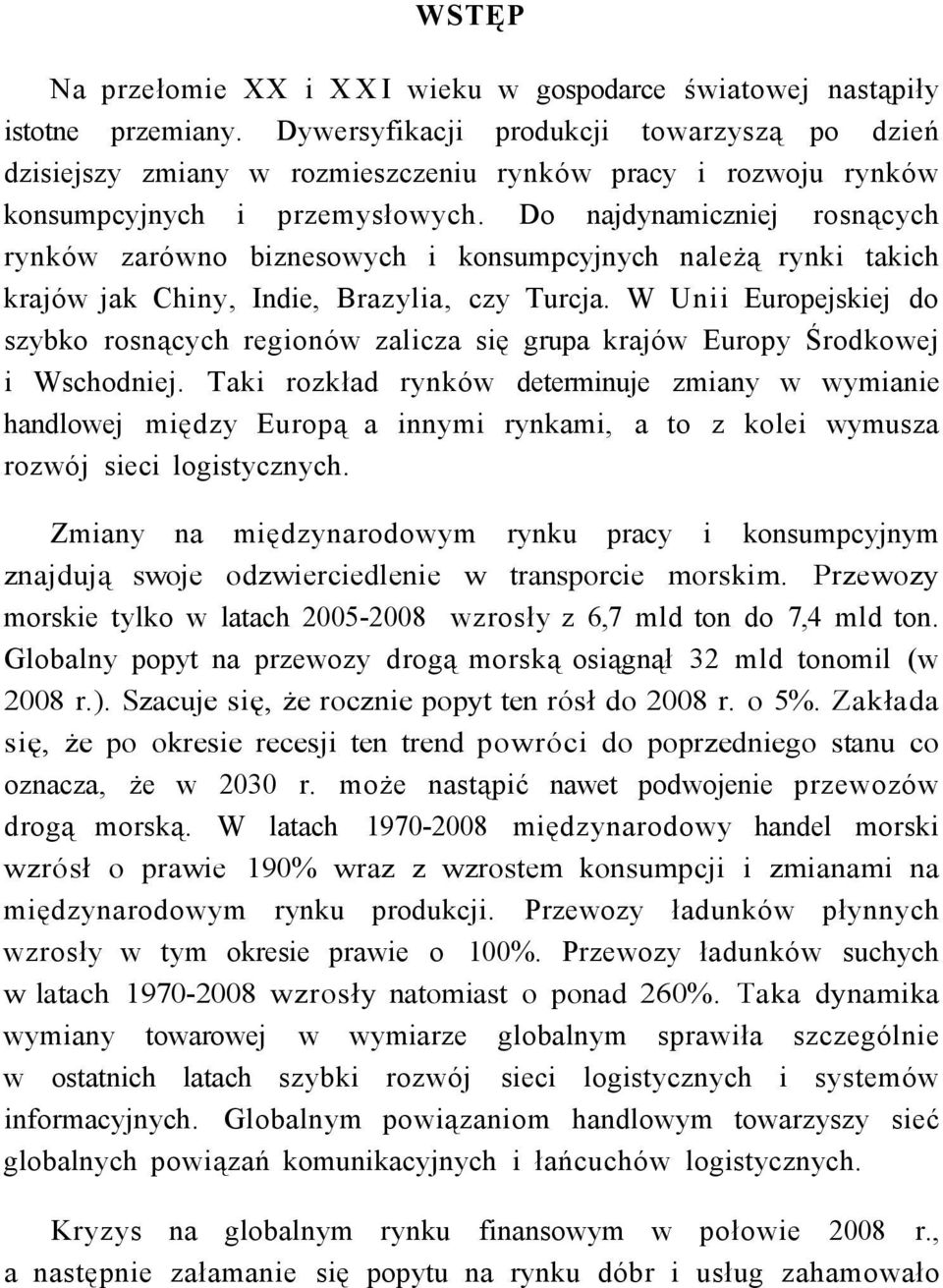 WSTĘP

Na przełomie XX i XXI wieku w gospodarce światowej nastąpiły istotne przemiany. Dywersyfikacji produkcji towarzyszą po dzień dzisiejszy zmiany w rozmieszczeniu rynków pracy i rozwoju rynków konsumpcyjnych i przemysłowych. Do najdynamiczniej rosnących rynków zarówno biznesowych i konsumpcyjnych należą rynki takich krajów jak Chiny, Indie, Brazylia, czy Turcja. W Unii Europejskiej do szybko rosnących regionów zalicza się grupa krajów Europy Środkowej i Wschodniej. Taki rozkład rynków determinuje zmiany w wymianie handlowej między Europą a innymi rynkami, a to z kolei wymusza rozwój sieci logistycznych.

Zmiany na międzynarodowym rynku pracy i konsumpcyjnym znajdują swoje odzwierciedlenie w transporcie morskim. Przewozy morskie tylko w latach 2005-2008 wzrosły z 6,7 mld ton do 7,4 mld ton. Globalny popyt na przewozy drogą morską osiągnął 32 mld tonomil (w 2008 r.). Szacuje się, że rocznie popyt ten rósł do 2008 r. o 5%. Zakłada się, że po okresie recesji ten trend powróci do poprzedniego stanu co oznacza, że w 2030 r. może nastąpić nawet podwojenie przewozów drogą morską. W latach 1970-2008 międzynarodowy handel morski wzrósł o prawie 190% wraz z wzrostem konsumpcji i zmianami na międzynarodowym rynku produkcji. Przewozy ładunków płynnych wzrosły w tym okresie prawie o 100%. Przewozy ładunków suchych w latach 1970-2008 wzrosły natomiast o ponad 260%. Taka dynamika wymiany towarowej w wymiarze globalnym sprawiła szczególnie w ostatnich latach szybki rozwój sieci logistycznych i systemów informacyjnych. Globalnym powiązaniom handlowym towarzyszy sieć globalnych powiązań komunikacyjnych i łańcuchów logistycznych.

Kryzys na globalnym rynku finansowym w połowie 2008 r., a następnie załamanie się popytu na rynku dóbr i usług zahamowało